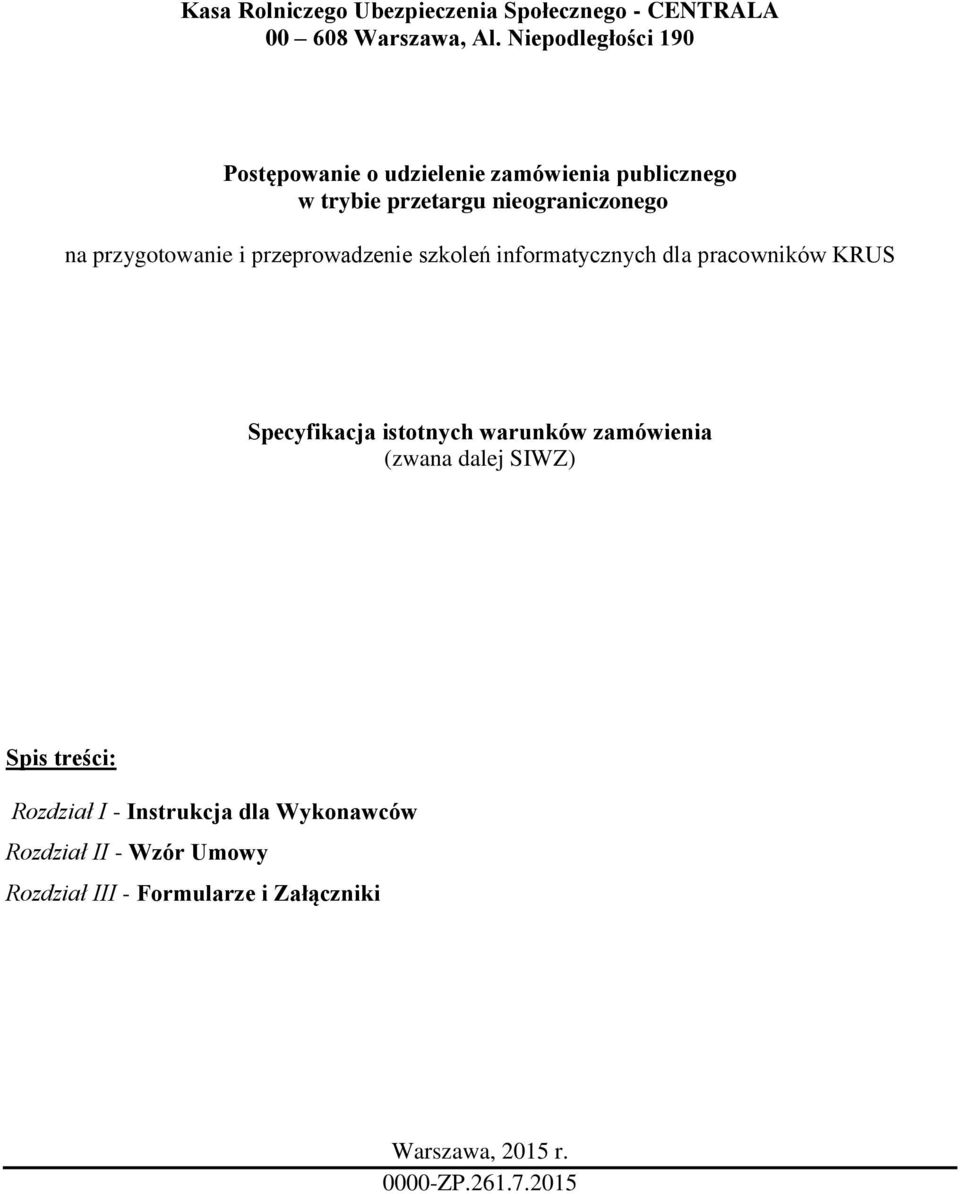 Kasa Rolniczego Ubezpieczenia Społecznego - CENTRALA
00 – 608 Warszawa, Al. Niepodległości 190

Postępowanie o udzielenie zamówienia publicznego
w trybie przetargu nieograniczonego

na przygotowanie i przeprowadzenie szkoleń informatycznych dla pracowników KRUS

Specyfikacja istotnych warunków zamówienia
(zwana dalej SIWZ)

Spis treści:

Rozdział I - Instrukcja dla Wykonawców
Rozdział II - Wzór Umowy
Rozdział III - Formularze i Załączniki

Warszawa, 2015 r.
0000-ZP.261.7.2015